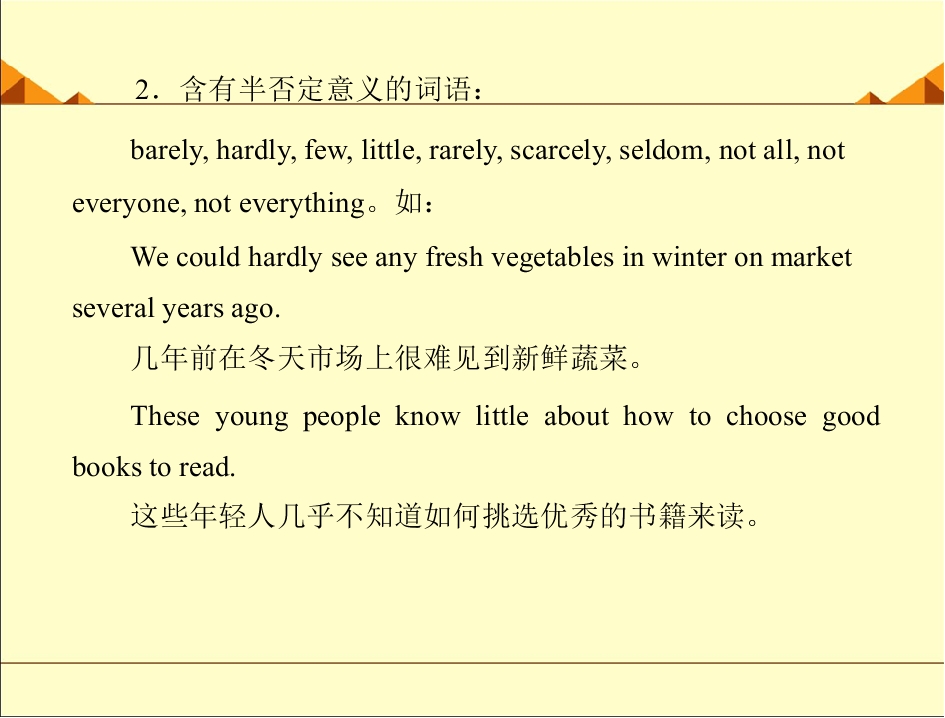 2．含有半否定意义的词语：

barely, hardly, few, little, rarely, scarcely, seldom, not all, not everyone, not everything。如：

We could hardly see any fresh vegetables in winter on market several years ago.

几年前在冬天市场上很难见到新鲜蔬菜。

These young people know little about how to choose good books to read.

这些年轻人几乎不知道如何挑选优秀的书籍来读。